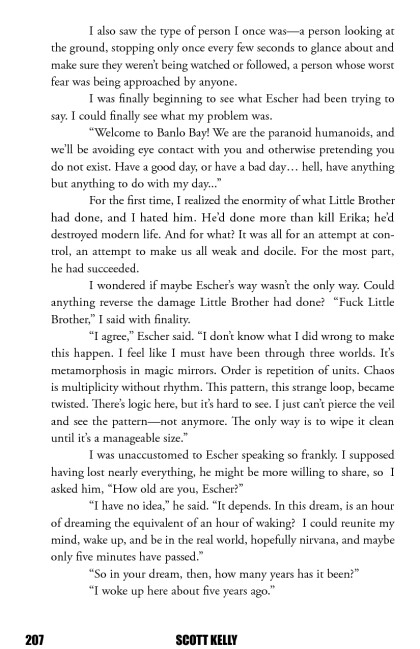 I also saw the type of person I once was—a person looking at the ground, stopping only once every few seconds to glance about and make sure they weren't being watched or followed, a person whose worst fear was being approached by anyone.

I was finally beginning to see what Escher had been trying to say. I could finally see what my problem was.

"Welcome to Banlo Bay! We are the paranoid humanoids, and we'll be avoiding eye contact with you and otherwise pretending you do not exist. Have a good day, or have a bad day… hell, have anything but anything to do with my day..."

For the first time, I realized the enormity of what Little Brother had done, and I hated him. He'd done more than kill Erika; he'd destroyed modern life. And for what? It was all for an attempt at control, an attempt to make us all weak and docile. For the most part, he had succeeded.

I wondered if maybe Escher's way wasn't the only way. Could anything reverse the damage Little Brother had done? "Fuck Little Brother," I said with finality.

"I agree," Escher said. "I don't know what I did wrong to make this happen. I feel like I must have been through three worlds. It's metamorphosis in magic mirrors. Order is repetition of units. Chaos is multiplicity without rhythm. This pattern, this strange loop, became twisted. There's logic here, but it's hard to see. I just can't pierce the veil and see the pattern—not anymore. The only way is to wipe it clean until it's a manageable size."

I was unaccustomed to Escher speaking so frankly. I supposed having lost nearly everything, he might be more willing to share, so I asked him, "How old are you, Escher?"

"I have no idea," he said. "It depends. In this dream, is an hour of dreaming the equivalent of an hour of waking? I could reunite my mind, wake up, and be in the real world, hopefully nirvana, and maybe only five minutes have passed."

"So in your dream, then, how many years has it been?"

"I woke up here about five years ago."

207 SCOTT KELLY